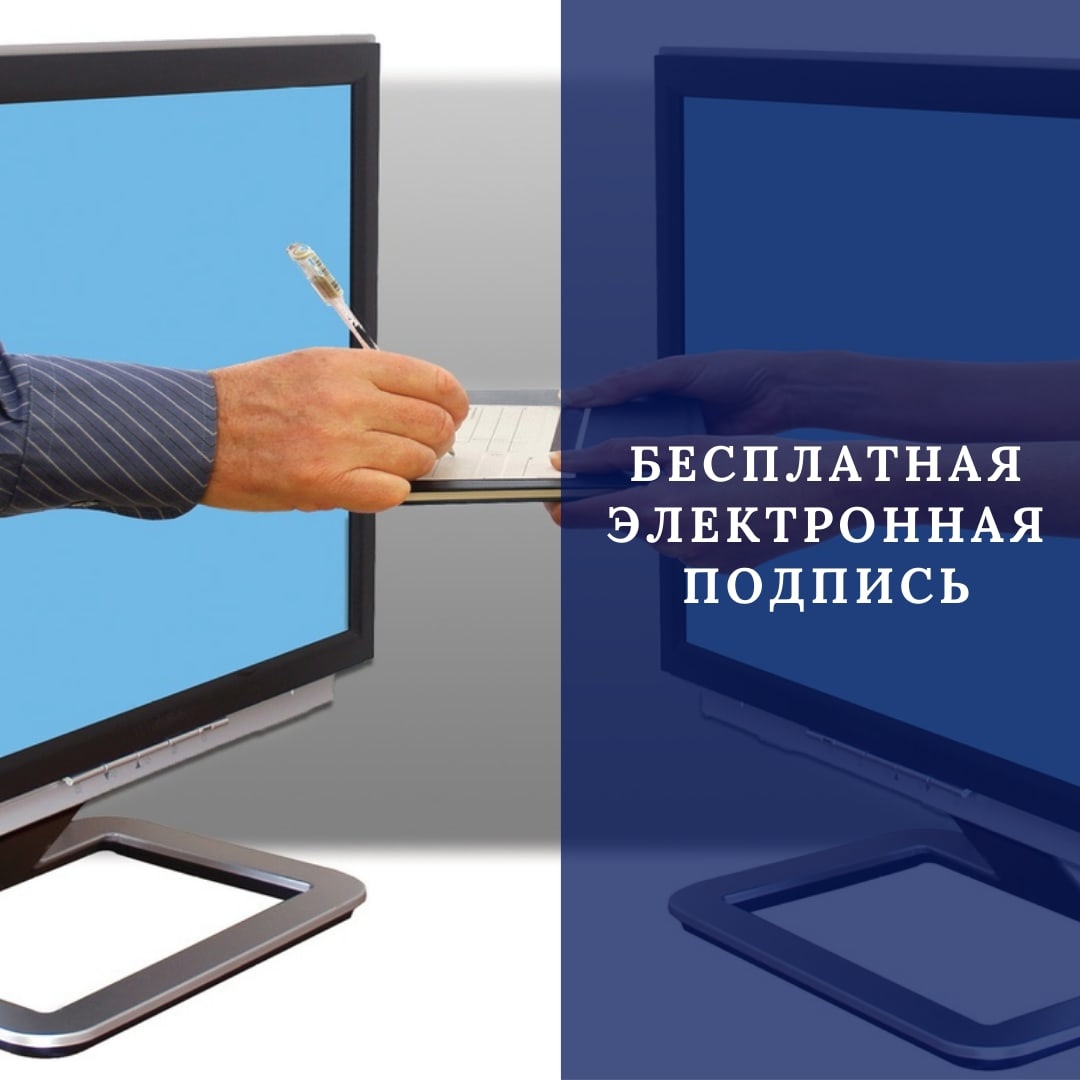 БЕСПЛАТНАЯ
ЭЛЕКТРОННАЯ
ПОДПИСЬ